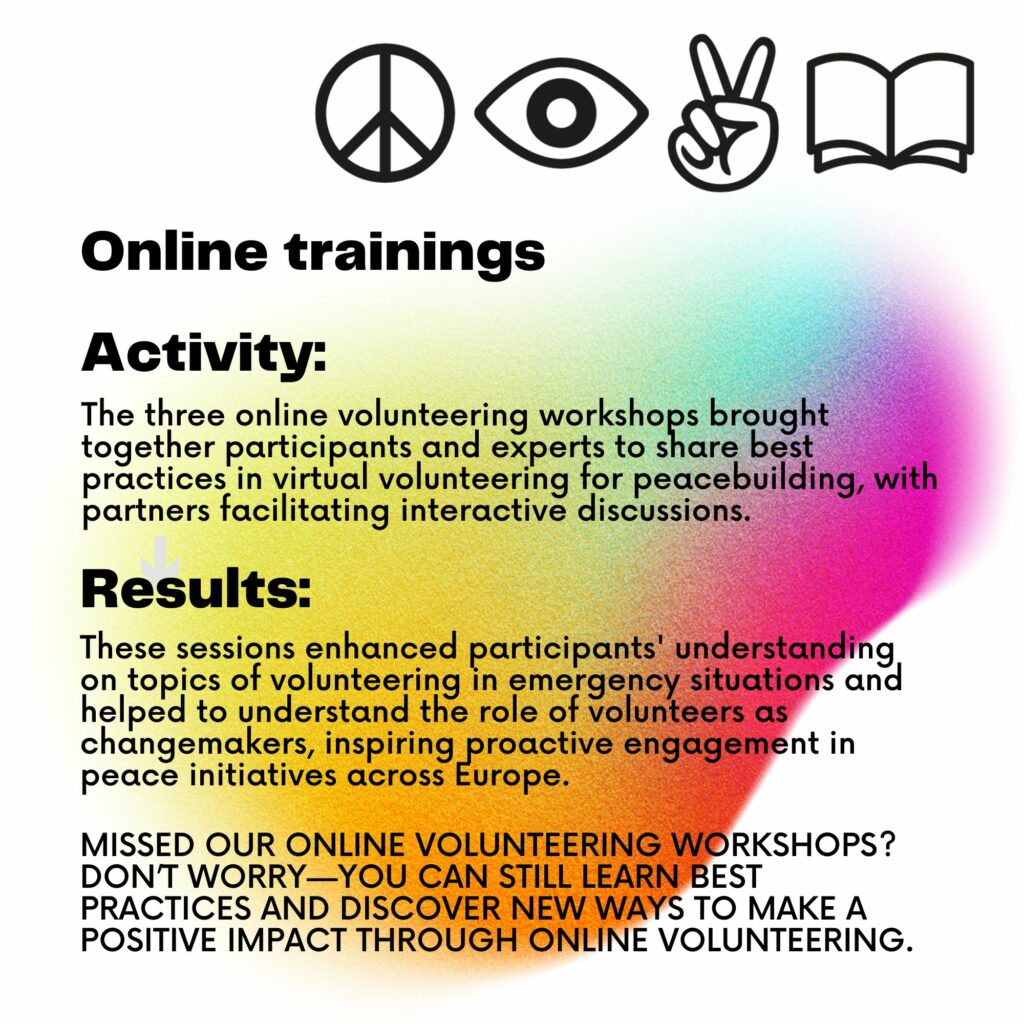 Online trainings

Activity:

The three online volunteering workshops brought together participants and experts to share best practices in virtual volunteering for peacebuilding, with partners facilitating interactive discussions.

Results:

These sessions enhanced participants' understanding on topics of volunteering in emergency situations and helped to understand the role of volunteers as changemakers, inspiring proactive engagement in peace initiatives across Europe.

MISSED OUR ONLINE VOLUNTEERING WORKSHOPS? DON'T WORRY—YOU CAN STILL LEARN BEST PRACTICES AND DISCOVER NEW WAYS TO MAKE A POSITIVE IMPACT THROUGH ONLINE VOLUNTEERING.